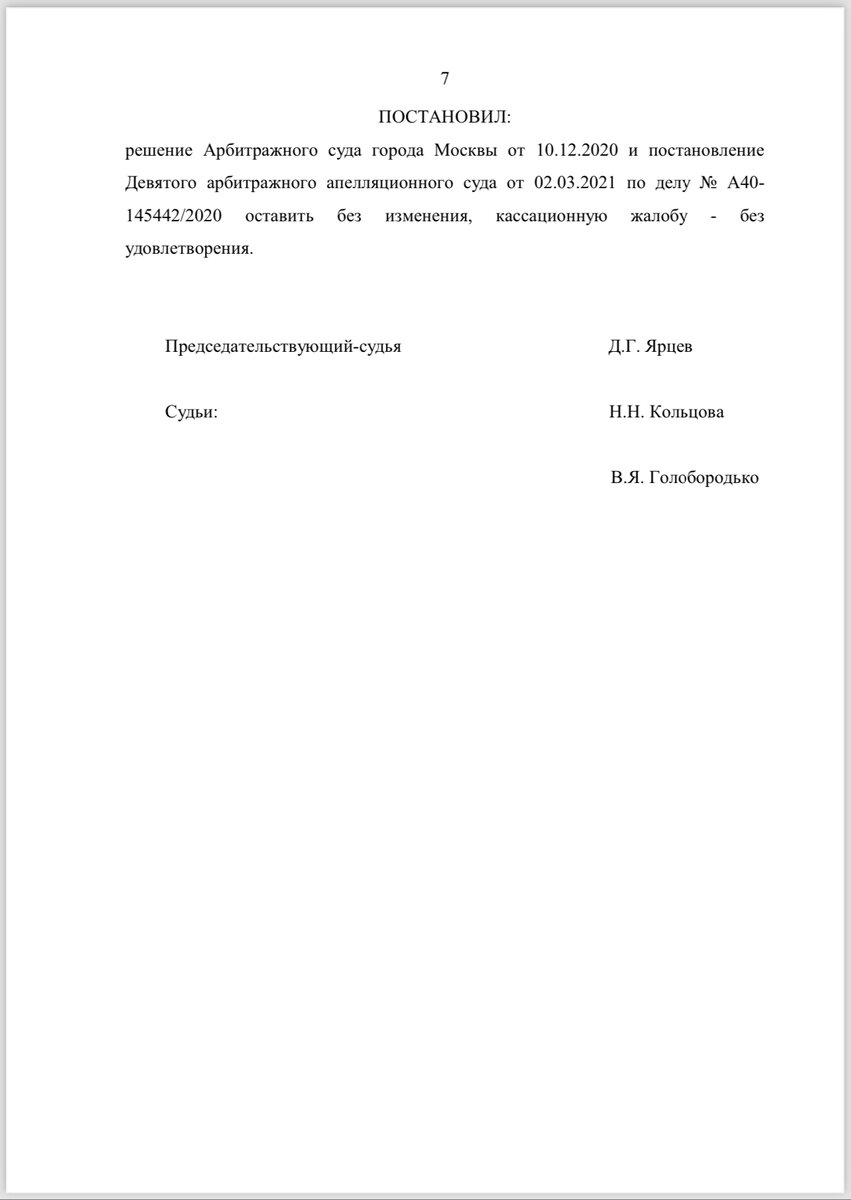 7

ПОСТАНОВИЛ:

решение Арбитражного суда города Москвы от 10.12.2020 и постановление Девятого арбитражного апелляционного суда от 02.03.2021 по делу № А40-145442/2020 оставить без изменения, кассационную жалобу - без удовлетворения.

Председательствующий-судья Д.Г. Ярцев

Судьи: Н.Н. Кольцова

В.Я. Голобородько